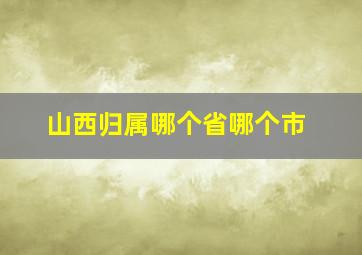 山西归属哪个省哪个市